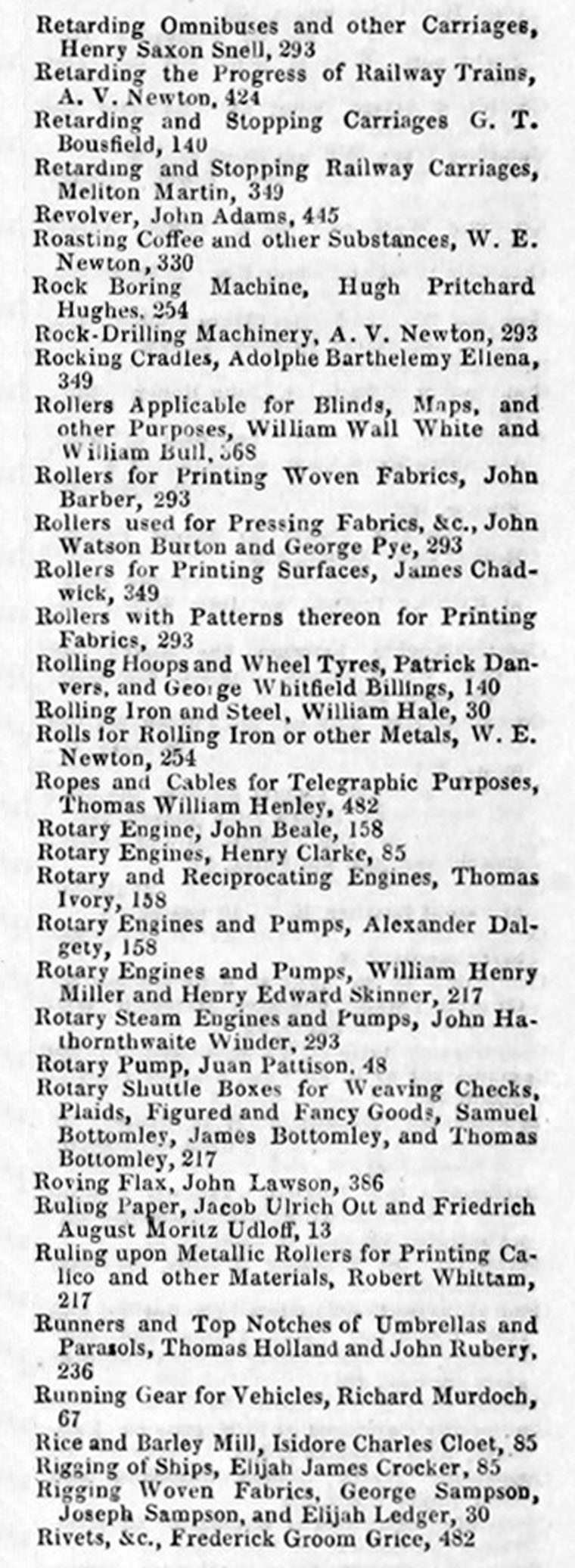 Retarding Omnibuses and other Carriages, Henry Saxon Snell, 293
Retarding the Progress of Railway Trains, A. V. Newton, 424
Retarding and Stopping Carriages G. T. Bousfield, 140
Retarding and Stopping Railway Carriages, Meliton Martin, 349
Revolver, John Adams, 445
Roasting Coffee and other Substances, W. E. Newton, 330
Rock Boring Machine, Hugh Pritchard Hughes, 254
Rock-Drilling Machinery, A. V. Newton, 293
Rocking Cradles, Adolphe Barthelemy Ellena, 349
Rollers Applicable for Blinds, Maps, and other Purposes, William Wall White and William Bull, 368
Rollers for Printing Woven Fabrics, John Barber, 293
Rollers used for Pressing Fabrics, &c., John Watson Burton and George Pye, 293
Rollers for Printing Surfaces, James Chadwick, 349
Rollers with Patterns thereon for Printing Fabrics, 293
Rolling Hoops and Wheel Tyres, Patrick Danvers, and George Whitfield Billings, 140
Rolling Iron and Steel, William Hale, 30
Rolls for Rolling Iron or other Metals, W. E. Newton, 254
Ropes and Cables for Telegraphic Purposes, Thomas William Henley, 482
Rotary Engine, John Beale, 158
Rotary Engines, Henry Clarke, 85
Rotary and Reciprocating Engines, Thomas Ivory, 158
Rotary Engines and Pumps, Alexander Dalgety, 158
Rotary Engines and Pumps, William Henry Miller and Henry Edward Skinner, 217
Rotary Steam Engines and Pumps, John Hathornthwaite Winder, 293
Rotary Pump, Juan Pattison, 48
Rotary Shuttle Boxes for Weaving Checks, Plaids, Figured and Fancy Goods, Samuel Bottomley, James Bottomley, and Thomas Bottomley, 217
Roving Flax, John Lawson, 386
Ruling Paper, Jacob Ulrich Ott and Friedrich August Moritz Udloff, 13
Ruling upon Metallic Rollers for Printing Calico and other Materials, Robert Whittam, 217
Runners and Top Notches of Umbrellas and Parasols, Thomas Holland and John Rubery, 236
Running Gear for Vehicles, Richard Murdoch, 67
Rice and Barley Mill, Isidore Charles Cloet, 85
Rigging of Ships, Elijah James Crocker, 85
Rigging Woven Fabrics, George Sampson, Joseph Sampson, and Elijah Ledger, 30
Rivets, &c., Frederick Groom Grice, 482